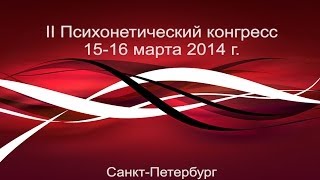 II Психонетический конгресс
15-16 марта 2014 г.

Санкт-Петербург